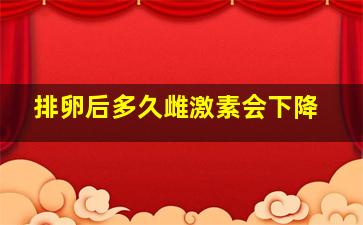 排卵后多久雌激素会下降